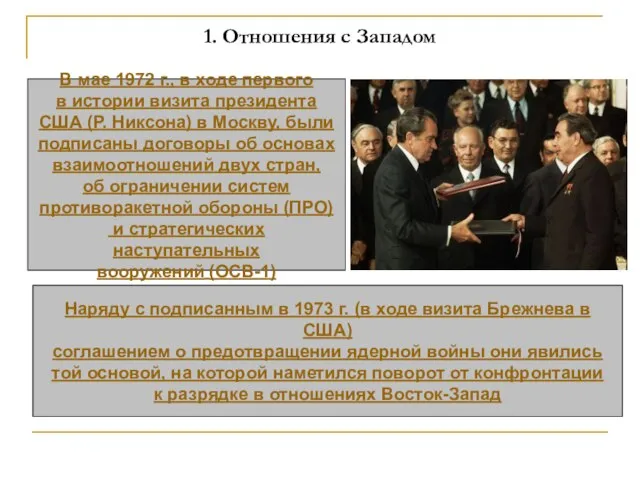 1. Отношения с Западом

В мае 1972 г., в ходе первого в истории визита президента США (Р. Никсона) в Москву, были подписаны договоры об основах взаимоотношений двух стран, об ограничении систем противоракетной обороны (ПРО) и стратегических наступательных вооружений (ОСВ-1)

Наряду с подписанным в 1973 г. (в ходе визита Брежнева в США) соглашением о предотвращении ядерной войны они явились той основой, на которой наметился поворот от конфронтации к разрядке в отношениях Восток-Запад